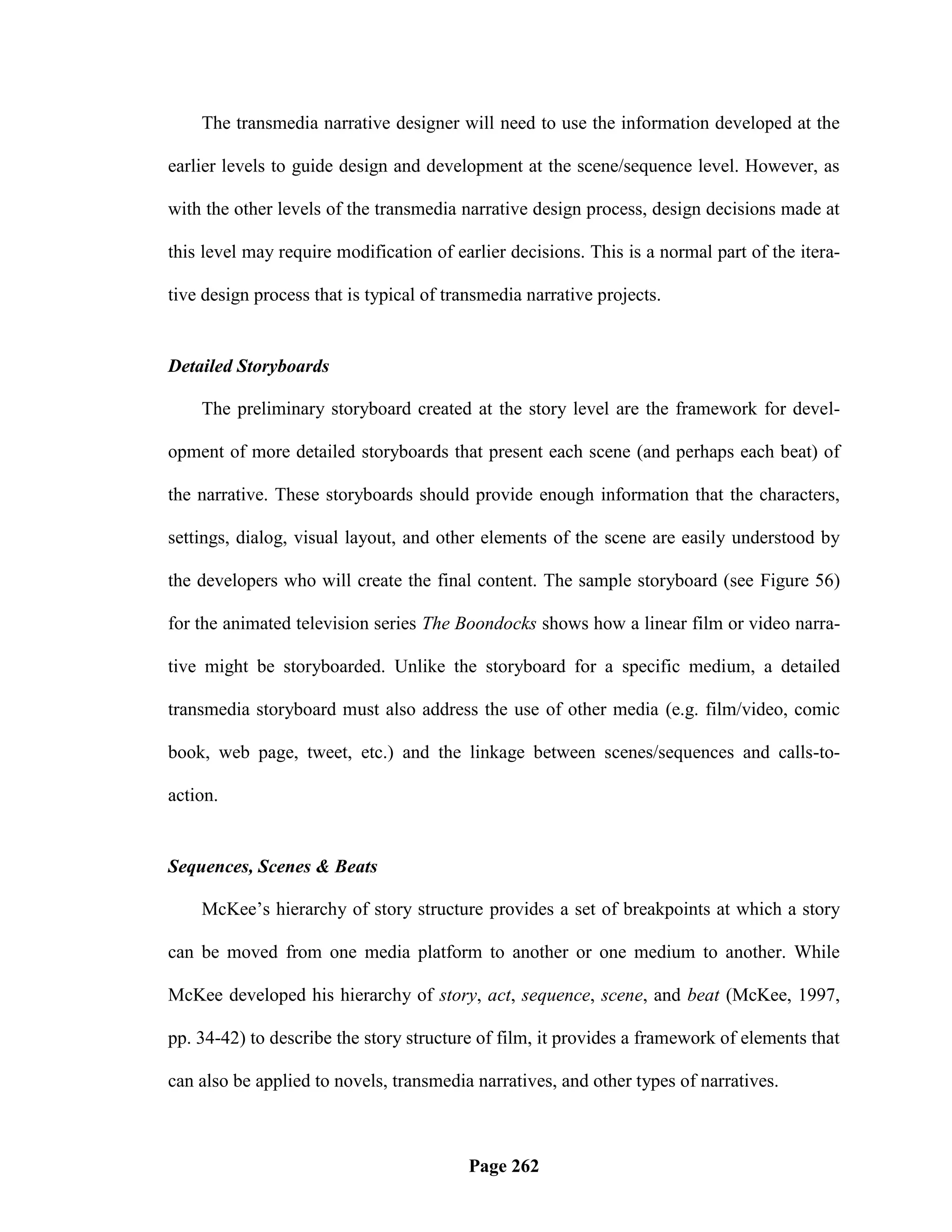 The transmedia narrative designer will need to use the information developed at the earlier levels to guide design and development at the scene/sequence level. However, as with the other levels of the transmedia narrative design process, design decisions made at this level may require modification of earlier decisions. This is a normal part of the iterative design process that is typical of transmedia narrative projects.

Detailed Storyboards

The preliminary storyboard created at the story level are the framework for development of more detailed storyboards that present each scene (and perhaps each beat) of the narrative. These storyboards should provide enough information that the characters, settings, dialog, visual layout, and other elements of the scene are easily understood by the developers who will create the final content. The sample storyboard (see Figure 56) for the animated television series The Boondocks shows how a linear film or video narrative might be storyboarded. Unlike the storyboard for a specific medium, a detailed transmedia storyboard must also address the use of other media (e.g. film/video, comic book, web page, tweet, etc.) and the linkage between scenes/sequences and calls-to-action.

Sequences, Scenes & Beats

McKee's hierarchy of story structure provides a set of breakpoints at which a story can be moved from one media platform to another or one medium to another. While McKee developed his hierarchy of story, act, sequence, scene, and beat (McKee, 1997, pp. 34-42) to describe the story structure of film, it provides a framework of elements that can also be applied to novels, transmedia narratives, and other types of narratives.

Page 262